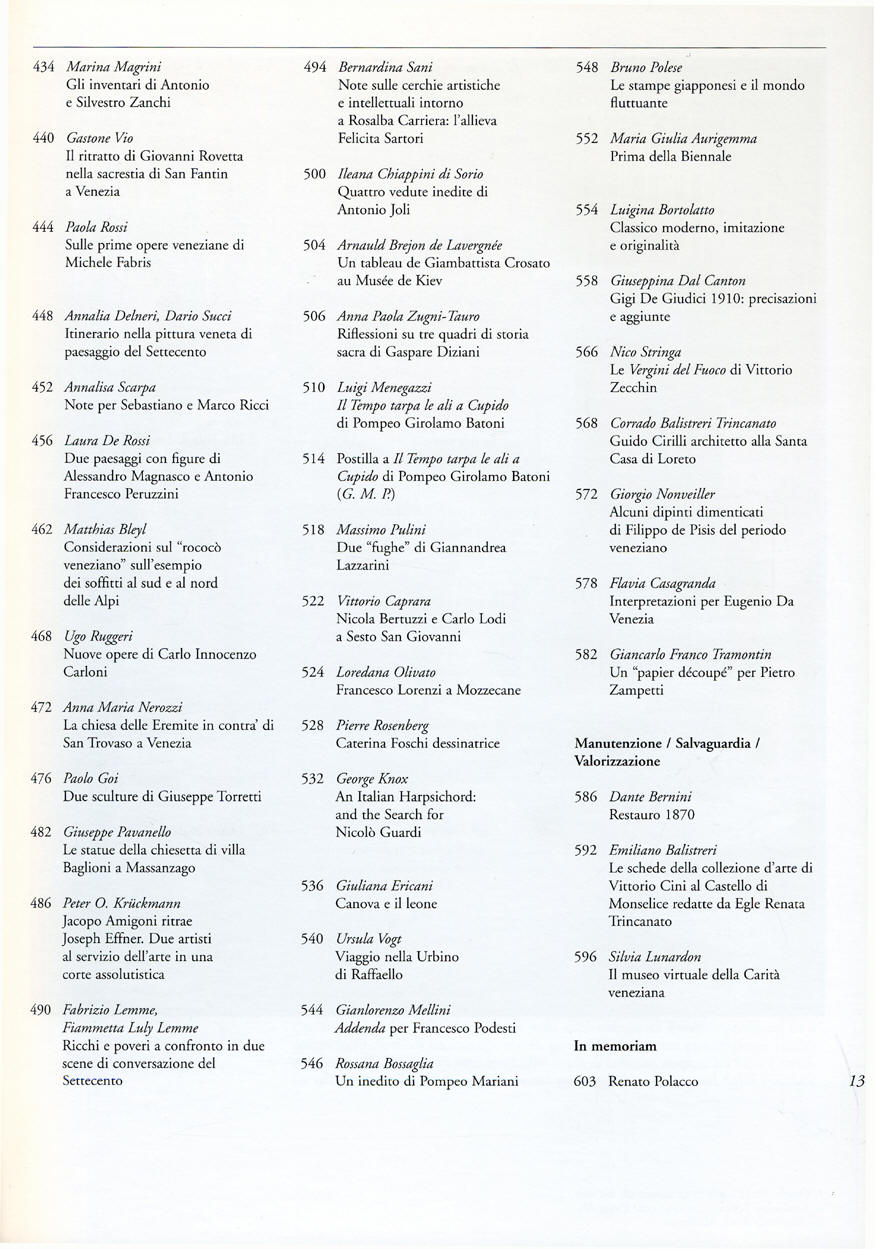 434 Marina Magrini
Gli inventari di Antonio e Silvestro Zanchi

440 Gastone Vio
Il ritratto di Giovanni Rovetta nella sacrestia di San Fantin a Venezia

444 Paola Rossi
Sulle prime opere veneziane di Michele Fabris

448 Annalia Delneri, Dario Succi
Itinerario nella pittura veneta di paesaggio del Settecento

452 Annalisa Scarpa
Note per Sebastiano e Marco Ricci

456 Laura De Rossi
Due paesaggi con figure di Alessandro Magnasco e Antonio Francesco Peruzzini

462 Matthias Bleyl
Considerazioni sul "rococò veneziano" sull'esempio dei soffitti al sud e al nord delle Alpi

468 Ugo Ruggeri
Nuove opere di Carlo Innocenzo Carloni

472 Anna Maria Nerozzi
La chiesa delle Eremite in contra' di San Trovaso a Venezia

476 Paolo Goi
Due sculture di Giuseppe Torretti

482 Giuseppe Pavanello
Le statue della chiesetta di villa Baglioni a Massanzago

486 Peter O. Krückmann
Jacopo Amigoni ritrae Joseph Effner. Due artisti al servizio dell'arte in una corte assolutistica

490 Fabrizio Lemme, Fiammetta Luly Lemme
Ricchi e poveri a confronto in due scene di conversazione del Settecento

494 Bernardina Sani
Note sulle cerchie artistiche e intellettuali intorno a Rosalba Carriera: l'allieva Felicita Sartori

500 Ileana Chiappini di Sorio
Quattro vedute inedite di Antonio Joli

504 Arnauld Brejon de Lavergnée
Un tableau de Giambattista Crosato au Musée de Kiev

506 Anna Paola Zugni-Tauro
Riflessioni su tre quadri di storia sacra di Gaspare Diziani

510 Luigi Menegazzi
Il Tempo tarpa le ali a Cupido di Pompeo Girolamo Batoni

514 Postilla a Il Tempo tarpa le ali a Cupido di Pompeo Girolamo Batoni (G. M. P.)

518 Massimo Pulini
Due "fughe" di Giannandrea Lazzarini

522 Vittorio Caprara
Nicola Bertuzzi e Carlo Lodi a Sesto San Giovanni

524 Loredana Olivato
Francesco Lorenzi a Mozzecane

528 Pierre Rosenberg
Caterina Foschi dessinatrice

532 George Knox
An Italian Harpsichord: and the Search for Nicolò Guardi

536 Giuliana Ericani
Canova e il leone

540 Ursula Vogt
Viaggio nella Urbino di Raffaello

544 Gianlorenzo Mellini
Addenda per Francesco Podesti

546 Rossana Bossaglia
Un inedito di Pompeo Mariani

548 Bruno Polese
Le stampe giapponesi e il mondo fluttuante

552 Maria Giulia Aurigemma
Prima della Biennale

554 Luigina Bortolatto
Classico moderno, imitazione e originalità

558 Giuseppina Dal Canton
Gigi De Giudici 1910: precisazioni e aggiunte

566 Nico Stringa
Le Vergini del Fuoco di Vittorio Zecchin

568 Corrado Balistreri Trincanato
Guido Cirilli architetto alla Santa Casa di Loreto

572 Giorgio Nonveiller
Alcuni dipinti dimenticati di Filippo de Pisis del periodo veneziano

578 Flavia Casagranda
Interpretazioni per Eugenio Da Venezia

582 Giancarlo Franco Tramontin
Un "papier découpé" per Pietro Zampetti

Manutenzione / Salvaguardia / Valorizzazione

586 Dante Bernini
Restauro 1870

592 Emiliano Balistreri
Le schede della collezione d'arte di Vittorio Cini al Castello di Monselice redatte da Egle Renata Trincanato

596 Silvia Lunardon
Il museo virtuale della Carità veneziana

In memoriam

603 Renato Polacco

13